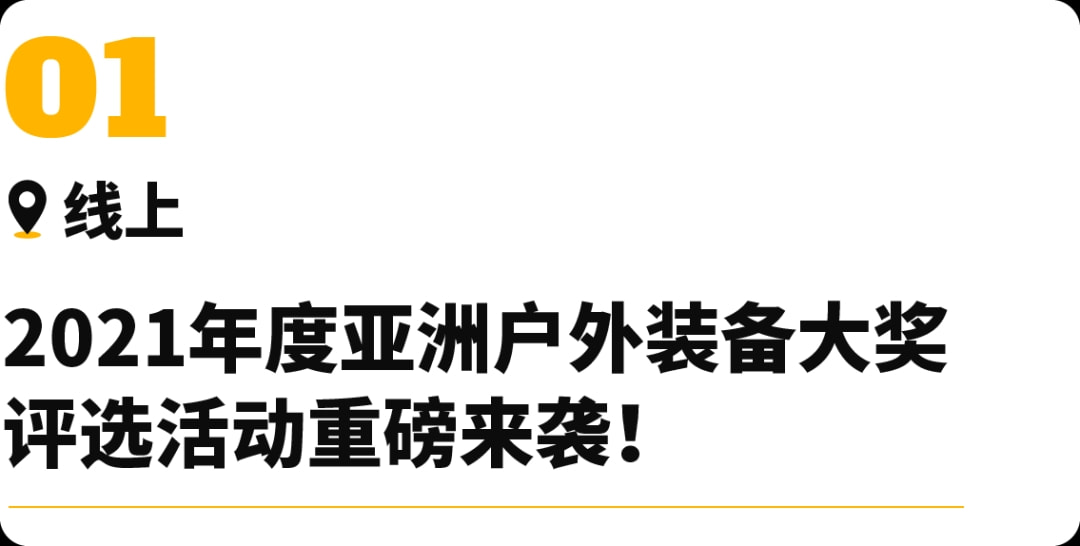 01

线上

2021年度亚洲户外装备大奖评选活动重磅来袭！